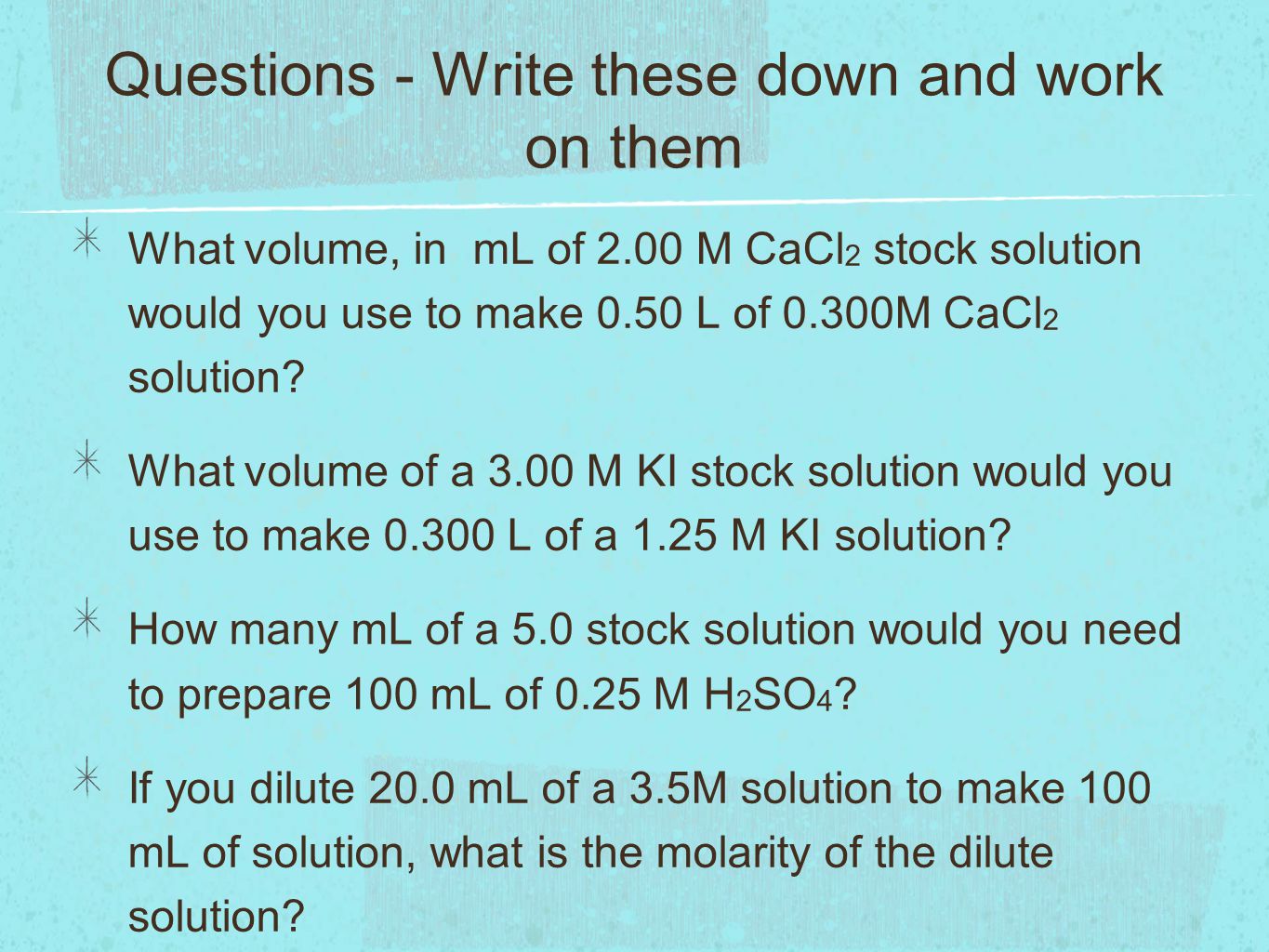 Questions - Write these down and work on them

What volume, in mL of 2.00 M $CaCl_2$ stock solution would you use to make 0.50 L of 0.300M $CaCl_2$ solution?

What volume of a 3.00 M KI stock solution would you use to make 0.300 L of a 1.25 M KI solution?

How many mL of a 5.0 stock solution would you need to prepare 100 mL of 0.25 M $H_2SO_4$?

If you dilute 20.0 mL of a 3.5M solution to make 100 mL of solution, what is the molarity of the dilute solution?